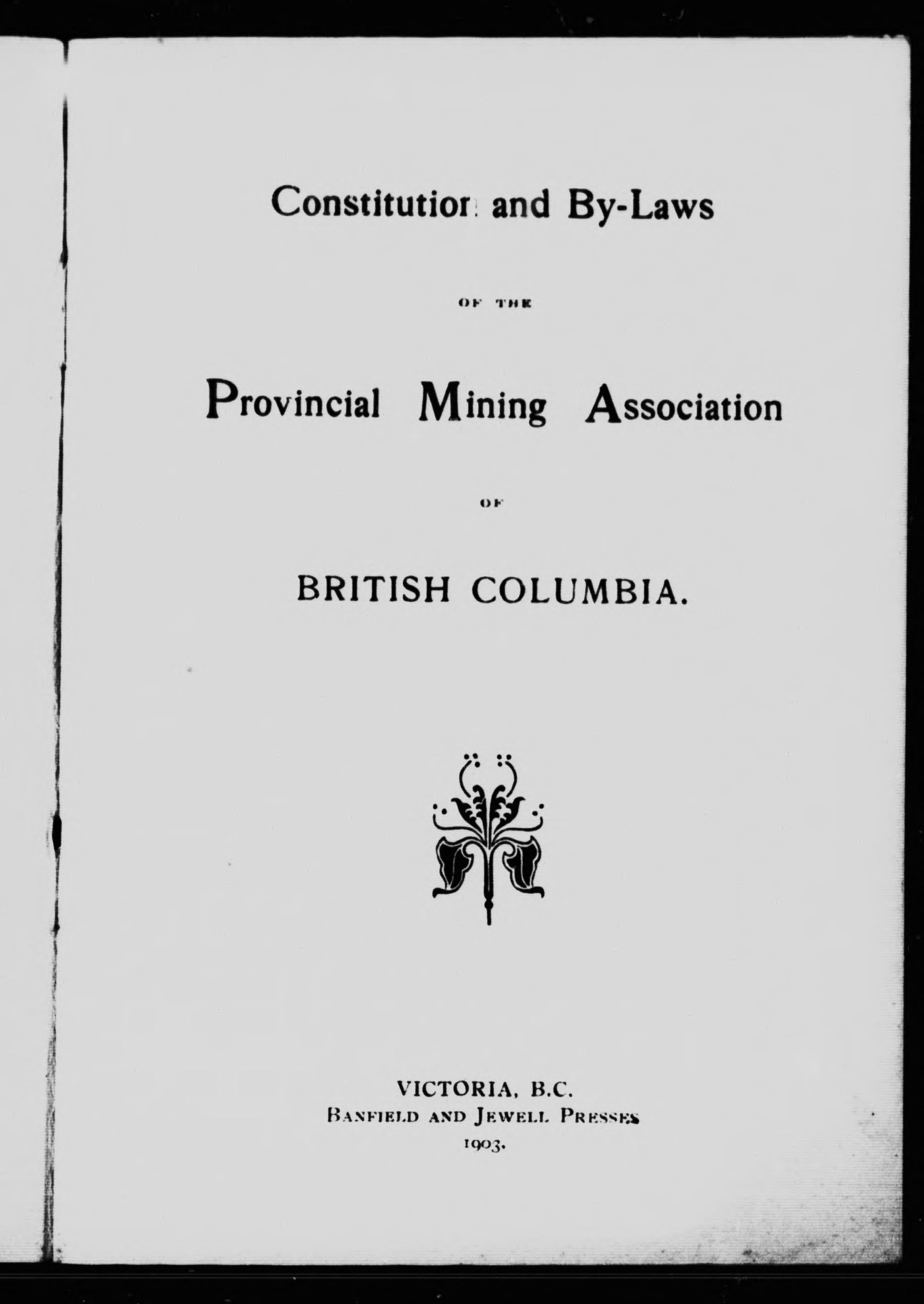 Constitution and By-Laws

OF THE

Provincial Mining Association

OF

BRITISH COLUMBIA.

VICTORIA, B.C.
BANFIELD AND JEWELL PRESSES
1903.